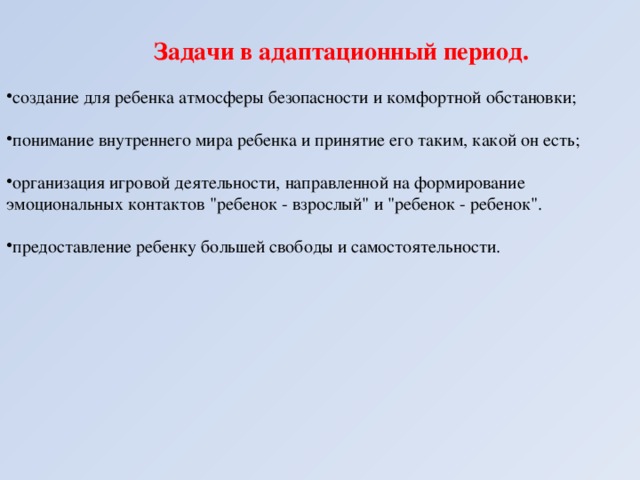 Задачи в адаптационный период.

•создание для ребенка атмосферы безопасности и комфортной обстановки;

•понимание внутреннего мира ребенка и принятие его таким, какой он есть;

•организация игровой деятельности, направленной на формирование эмоциональных контактов "ребенок - взрослый" и "ребенок - ребенок".

•предоставление ребенку большей свободы и самостоятельности.